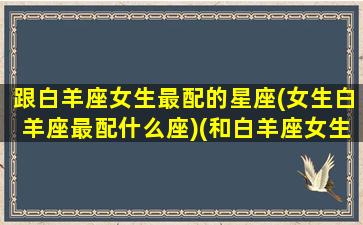 跟白羊座女生最配的星座(女生白羊座最配什么座)(和白羊座女生